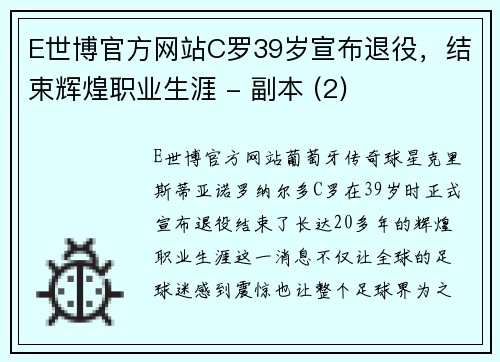 E世博官方网站C罗39岁宣布退役，结束辉煌职业生涯 - 副本 (2)

E世博官方网站葡萄牙传奇球星克里斯蒂亚诺罗纳尔多C罗在39岁时正式宣布退役结束了长达20多年的辉煌职业生涯这一消息不仅让全球的足球迷感到震惊也让整个足球界为之